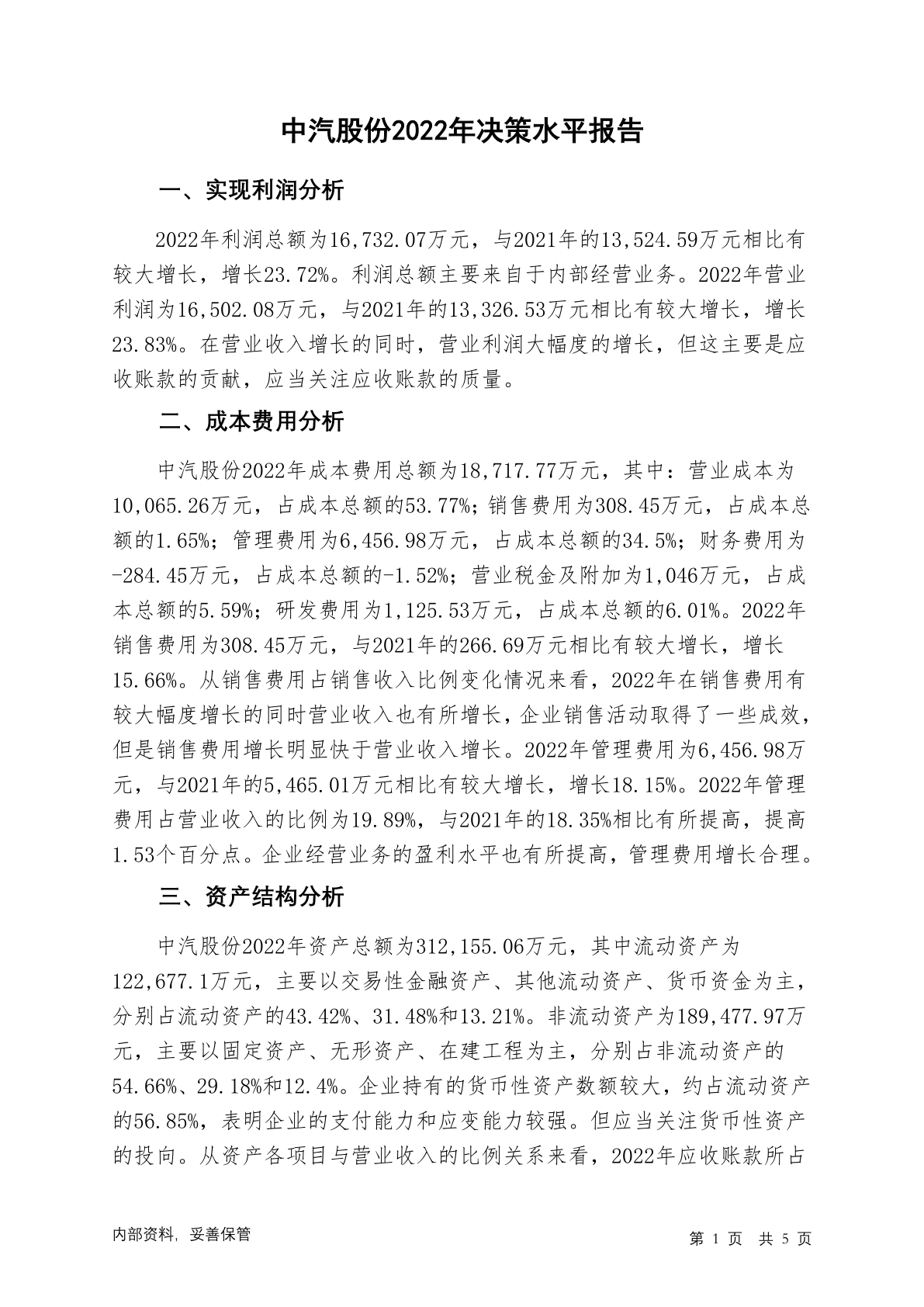 中汽股份2022年决策水平报告

一、实现利润分析

2022年利润总额为16,732.07万元，与2021年的13,524.59万元相比有较大增长，增长23.72%。利润总额主要来自于内部经营业务。2022年营业利润为16,502.08万元，与2021年的13,326.53万元相比有较大增长，增长23.83%。在营业收入增长的同时，营业利润大幅度的增长，但这主要是应收账款的贡献，应当关注应收账款的质量。

二、成本费用分析

中汽股份2022年成本费用总额为18,717.77万元，其中：营业成本为10,065.26万元，占成本总额的53.77%；销售费用为308.45万元，占成本总额的1.65%；管理费用为6,456.98万元，占成本总额的34.5%；财务费用为-284.45万元，占成本总额的-1.52%；营业税金及附加为1,046万元，占成本总额的5.59%；研发费用为1,125.53万元，占成本总额的6.01%。2022年销售费用为308.45万元，与2021年的266.69万元相比有较大增长，增长15.66%。从销售费用占销售收入比例变化情况来看，2022年在销售费用有较大幅度增长的同时营业收入也有所增长，企业销售活动取得了一些成效，但是销售费用增长明显快于营业收入增长。2022年管理费用为6,456.98万元，与2021年的5,465.01万元相比有较大增长，增长18.15%。2022年管理费用占营业收入的比例为19.89%，与2021年的18.35%相比有所提高，提高1.53个百分点。企业经营业务的盈利水平也有所提高，管理费用增长合理。

三、资产结构分析

中汽股份2022年资产总额为312,155.06万元，其中流动资产为122,677.1万元，主要以交易性金融资产、其他流动资产、货币资金为主，分别占流动资产的43.42%、31.48%和13.21%。非流动资产为189,477.97万元，主要以固定资产、无形资产、在建工程为主，分别占非流动资产的54.66%、29.18%和12.4%。企业持有的货币性资产数额较大，约占流动资产的56.85%，表明企业的支付能力和应变能力较强。但应当关注货币性资产的投向。从资产各项目与营业收入的比例关系来看，2022年应收账款所占

内部资料，妥善保管

第 1 页 共 5 页